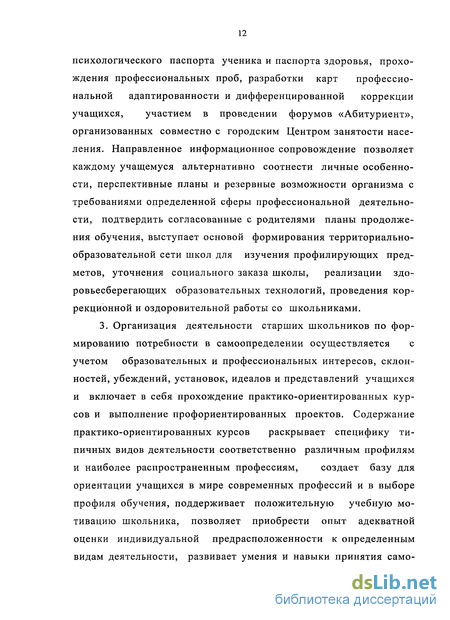 12

психологического паспорта ученика и паспорта здоровья, прохождения профессиональных проб, разработки карт профессиональной адаптированности и дифференцированной коррекции учащихся, участием в проведении форумов «Абитуриент», организованных совместно с городским Центром занятости населения. Направленное информационное сопровождение позволяет каждому учащемуся альтернативно соотнести личные особенности, перспективные планы и резервные возможности организма с требованиями определенной сферы профессиональной деятельности, подтвердить согласованные с родителями планы продолжения обучения, выступает основой формирования территориально-образовательной сети школ для изучения профилирующих предметов, уточнения социального заказа школы, реализации здоровьесберегающих образовательных технологий, проведения коррекционной и оздоровительной работы со школьниками.

3. Организация деятельности старших школьников по формированию потребности в самоопределении осуществляется с учетом образовательных и профессиональных интересов, склонностей, убеждений, установок, идеалов и представлений учащихся и включает в себя прохождение практико-ориентированных курсов и выполнение профориентированных проектов. Содержание практико-ориентированных курсов раскрывает специфику типичных видов деятельности соответственно различным профилям и наиболее распространенным профессиям, создает базу для ориентации учащихся в мире современных профессий и в выборе профиля обучения, поддерживает положительную учебную мотивацию школьника, позволяет приобрести опыт адекватной оценки индивидуальной предрасположенности к определенным видам деятельности, развивает умения и навыки принятия само-

dsLib.net
библиотека диссертаций